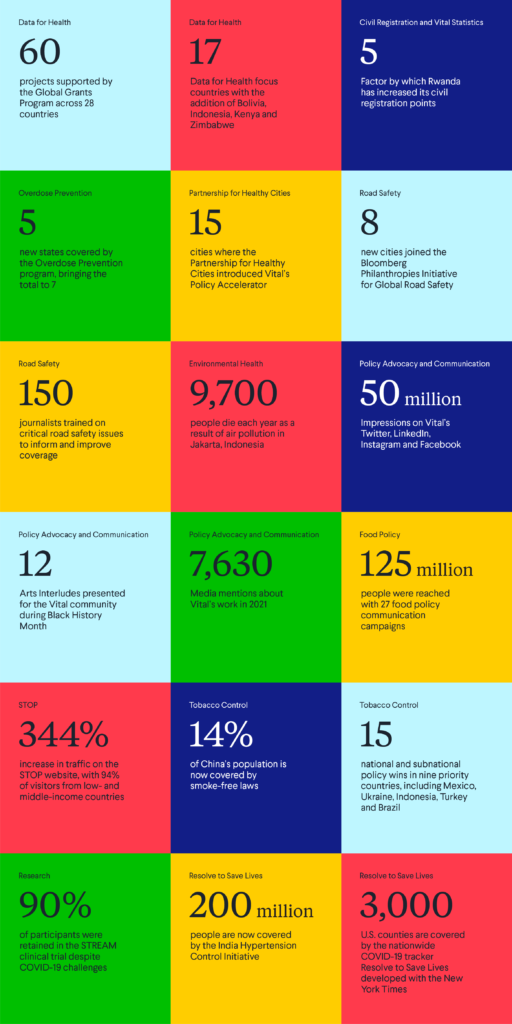 Data for Health
60
projects supported by the Global Grants Program across 28 countries

Data for Health
17
Data for Health focus countries with the addition of Bolivia, Indonesia, Kenya and Zimbabwe

Civil Registration and Vital Statistics
5
Factor by which Rwanda has increased its civil registration points

Overdose Prevention
5
new states covered by the Overdose Prevention program, bringing the total to 7

Partnership for Healthy Cities
15
cities where the Partnership for Healthy Cities introduced Vital's Policy Accelerator

Road Safety
8
new cities joined the Bloomberg Philanthropies Initiative for Global Road Safety

Road Safety
150
journalists trained on critical road safety issues to inform and improve coverage

Environmental Health
9,700
people die each year as a result of air pollution in Jakarta, Indonesia

Policy Advocacy and Communication
50 million
Impressions on Vital's Twitter, LinkedIn, Instagram and Facebook

Policy Advocacy and Communication
12
Arts Interludes presented for the Vital community during Black History Month

Policy Advocacy and Communication
7,630
Media mentions about Vital's work in 2021

Food Policy
125 million
people were reached with 27 food policy communication campaigns

STOP
344%
increase in traffic on the STOP website, with 94% of visitors from low- and middle-income countries

Tobacco Control
14%
of China's population is now covered by smoke-free laws

Tobacco Control
15
national and subnational policy wins in nine priority countries, including Mexico, Ukraine, Indonesia, Turkey and Brazil

Research
90%
of participants were retained in the STREAM clinical trial despite COVID-19 challenges

Resolve to Save Lives
200 million
people are now covered by the India Hypertension Control Initiative

Resolve to Save Lives
3,000
U.S. counties are covered by the nationwide COVID-19 tracker Resolve to Save Lives developed with the New York Times